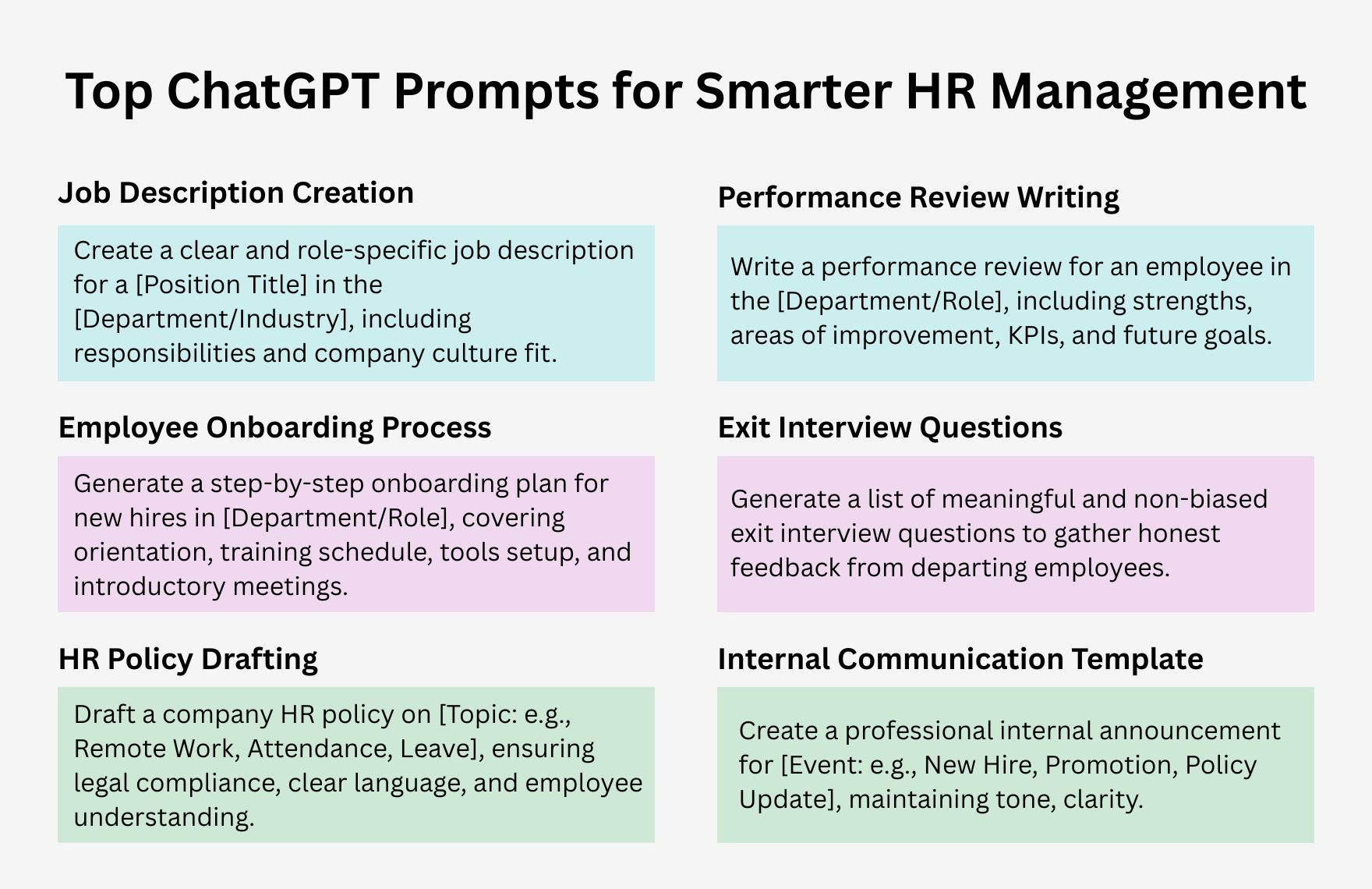 Top ChatGPT Prompts for Smarter HR Management

Job Description Creation

Create a clear and role-specific job description for a [Position Title] in the [Department/Industry], including responsibilities and company culture fit.

Employee Onboarding Process

Generate a step-by-step onboarding plan for new hires in [Department/Role], covering orientation, training schedule, tools setup, and introductory meetings.

HR Policy Drafting

Draft a company HR policy on [Topic: e.g., Remote Work, Attendance, Leave], ensuring legal compliance, clear language, and employee understanding.

Performance Review Writing

Write a performance review for an employee in the [Department/Role], including strengths, areas of improvement, KPIs, and future goals.

Exit Interview Questions

Generate a list of meaningful and non-biased exit interview questions to gather honest feedback from departing employees.

Internal Communication Template

Create a professional internal announcement for [Event: e.g., New Hire, Promotion, Policy Update], maintaining tone, clarity.